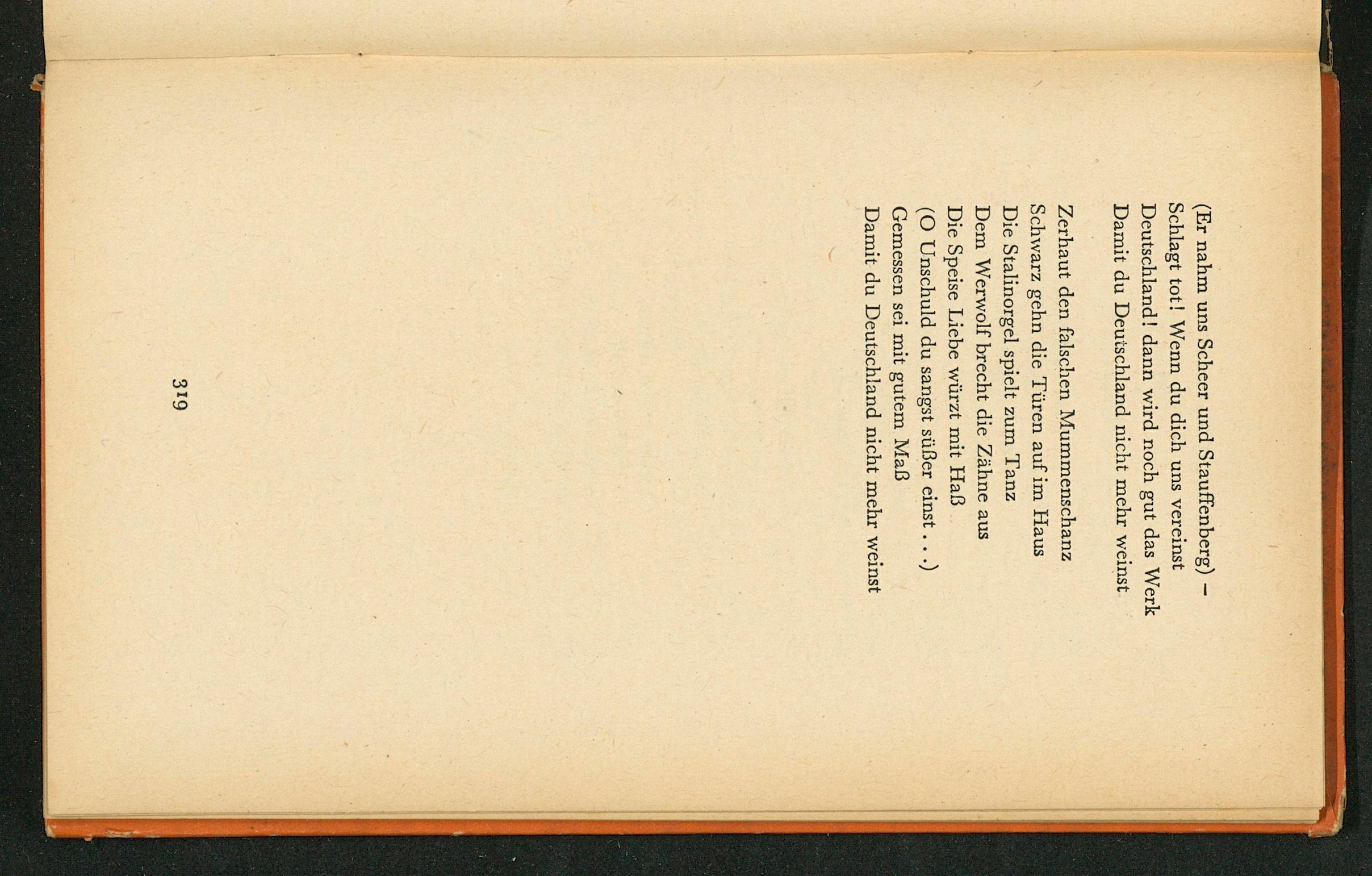 (Er nahm uns Scheer und Stauffenberg) –
Schlagt tot! Wenn du dich uns vereinst
Deutschland! dann wird noch gut das Werk
Damit du Deutschland nicht mehr weinst

Zerhaut den falschen Mummenschanz
Schwarz gehn die Türen auf im Haus
Die Stalinorgel spielt zum Tanz
Dem Werwolf brecht die Zähne aus
Die Speise Liebe würzt mit Haß
(O Unschuld du sangst süßer einst . . .)
Gemessen sei mit gutem Maß
Damit du Deutschland nicht mehr weinst

319